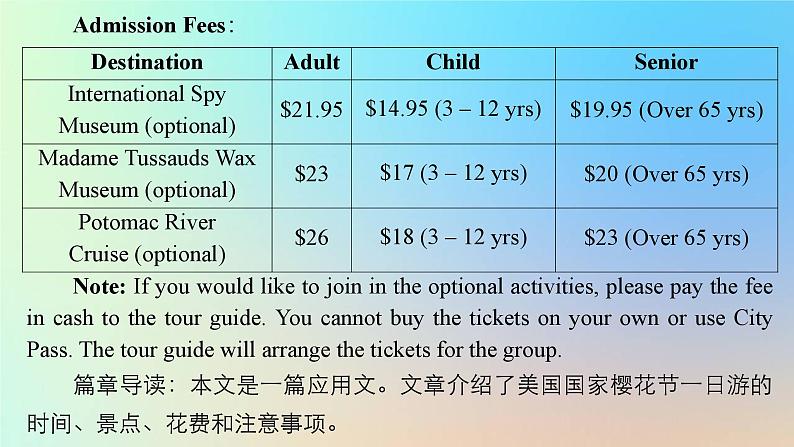 Admission Fees：

| Destination | Adult | Child | Senior |
|---|---|---|---|
| International Spy Museum (optional) | \$21.95 | \$14.95 (3 – 12 yrs) | \$19.95 (Over 65 yrs) |
| Madame Tussauds Wax Museum (optional) | \$23 | \$17 (3 – 12 yrs) | \$20 (Over 65 yrs) |
| Potomac River Cruise (optional) | \$26 | \$18 (3 – 12 yrs) | \$23 (Over 65 yrs) |

Note: If you would like to join in the optional activities, please pay the fee in cash to the tour guide. You cannot buy the tickets on your own or use City Pass. The tour guide will arrange the tickets for the group.

篇章导读：本文是一篇应用文。文章介绍了美国国家樱花节一日游的时间、景点、花费和注意事项。